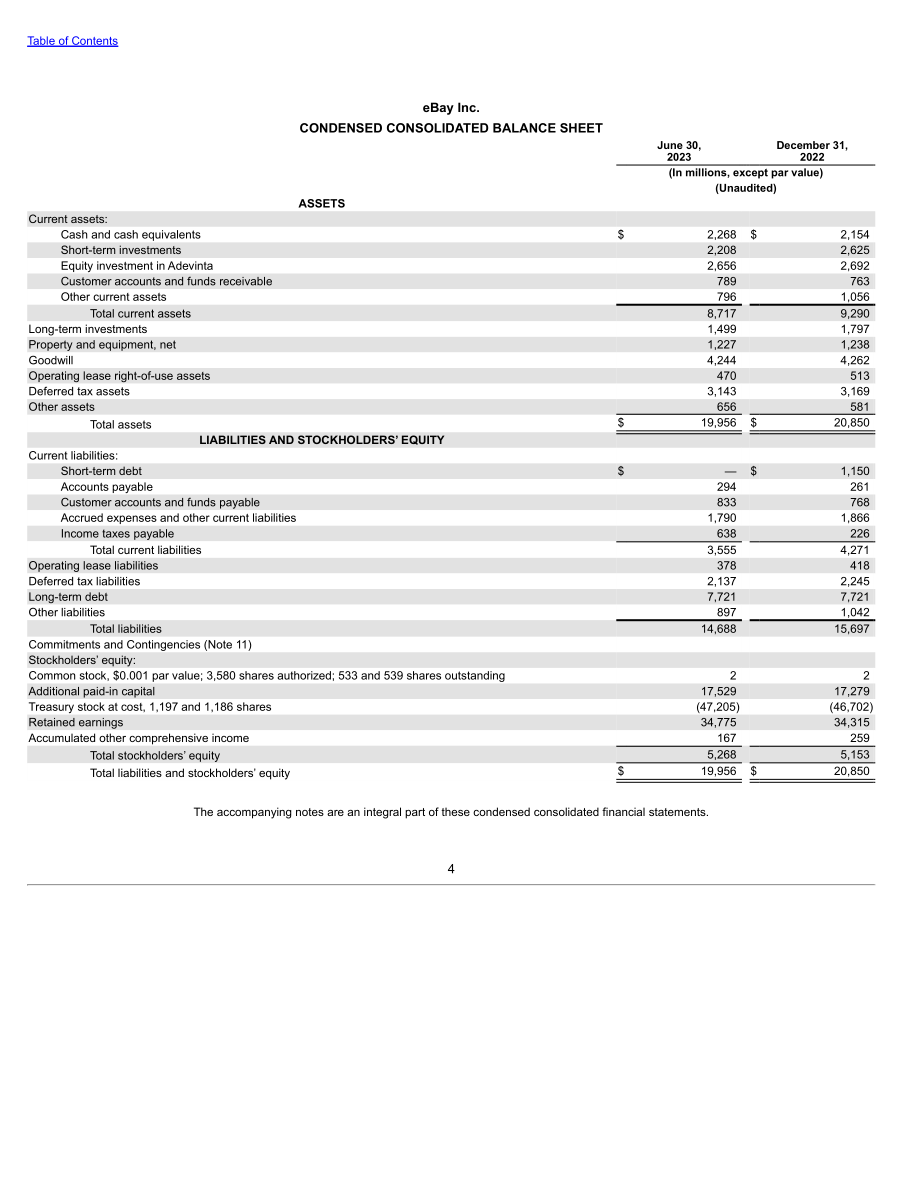 Table of Contents

eBay Inc.

CONDENSED CONSOLIDATED BALANCE SHEET

| | June 30, 2023 | December 31, 2022 |
|---|---|---|
| | (In millions, except par value) | |
| | (Unaudited) | |
| ASSETS | | |
| Current assets: | | |
| Cash and cash equivalents | $ 2,268 | $ 2,154 |
| Short-term investments | 2,208 | 2,625 |
| Equity investment in Adevinta | 2,656 | 2,692 |
| Customer accounts and funds receivable | 789 | 763 |
| Other current assets | 796 | 1,056 |
| Total current assets | 8,717 | 9,290 |
| Long-term investments | 1,499 | 1,797 |
| Property and equipment, net | 1,227 | 1,238 |
| Goodwill | 4,244 | 4,262 |
| Operating lease right-of-use assets | 470 | 513 |
| Deferred tax assets | 3,143 | 3,169 |
| Other assets | 656 | 581 |
| Total assets | $ 19,956 | $ 20,850 |
| LIABILITIES AND STOCKHOLDERS' EQUITY | | |
| Current liabilities: | | |
| Short-term debt | $ — | $ 1,150 |
| Accounts payable | 294 | 261 |
| Customer accounts and funds payable | 833 | 768 |
| Accrued expenses and other current liabilities | 1,790 | 1,866 |
| Income taxes payable | 638 | 226 |
| Total current liabilities | 3,555 | 4,271 |
| Operating lease liabilities | 378 | 418 |
| Deferred tax liabilities | 2,137 | 2,245 |
| Long-term debt | 7,721 | 7,721 |
| Other liabilities | 897 | 1,042 |
| Total liabilities | 14,688 | 15,697 |
| Commitments and Contingencies (Note 11) | | |
| Stockholders' equity: | | |
| Common stock, $0.001 par value; 3,580 shares authorized; 533 and 539 shares outstanding | 2 | 2 |
| Additional paid-in capital | 17,529 | 17,279 |
| Treasury stock at cost, 1,197 and 1,186 shares | (47,205) | (46,702) |
| Retained earnings | 34,775 | 34,315 |
| Accumulated other comprehensive income | 167 | 259 |
| Total stockholders' equity | 5,268 | 5,153 |
| Total liabilities and stockholders' equity | $ 19,956 | $ 20,850 |

The accompanying notes are an integral part of these condensed consolidated financial statements.

4